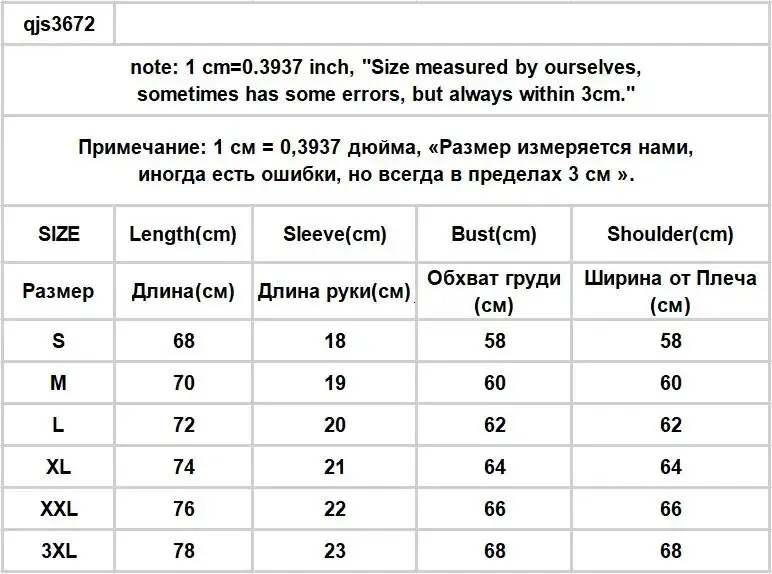 qjs3672

note: 1 cm=0.3937 inch, "Size measured by ourselves, sometimes has some errors, but always within 3cm."

Примечание: 1 см = 0,3937 дюйма, «Размер измеряется нами, иногда есть ошибки, но всегда в пределах 3 см ».

| SIZE | Length(cm) | Sleeve(cm) | Bust(cm) | Shoulder(cm) |
|---|---|---|---|---|
| Размер | Длина(см) | Длина руки(см) | Обхват груди (см) | Ширина от Плеча (см) |
| S | 68 | 18 | 58 | 58 |
| M | 70 | 19 | 60 | 60 |
| L | 72 | 20 | 62 | 62 |
| XL | 74 | 21 | 64 | 64 |
| XXL | 76 | 22 | 66 | 66 |
| 3XL | 78 | 23 | 68 | 68 |